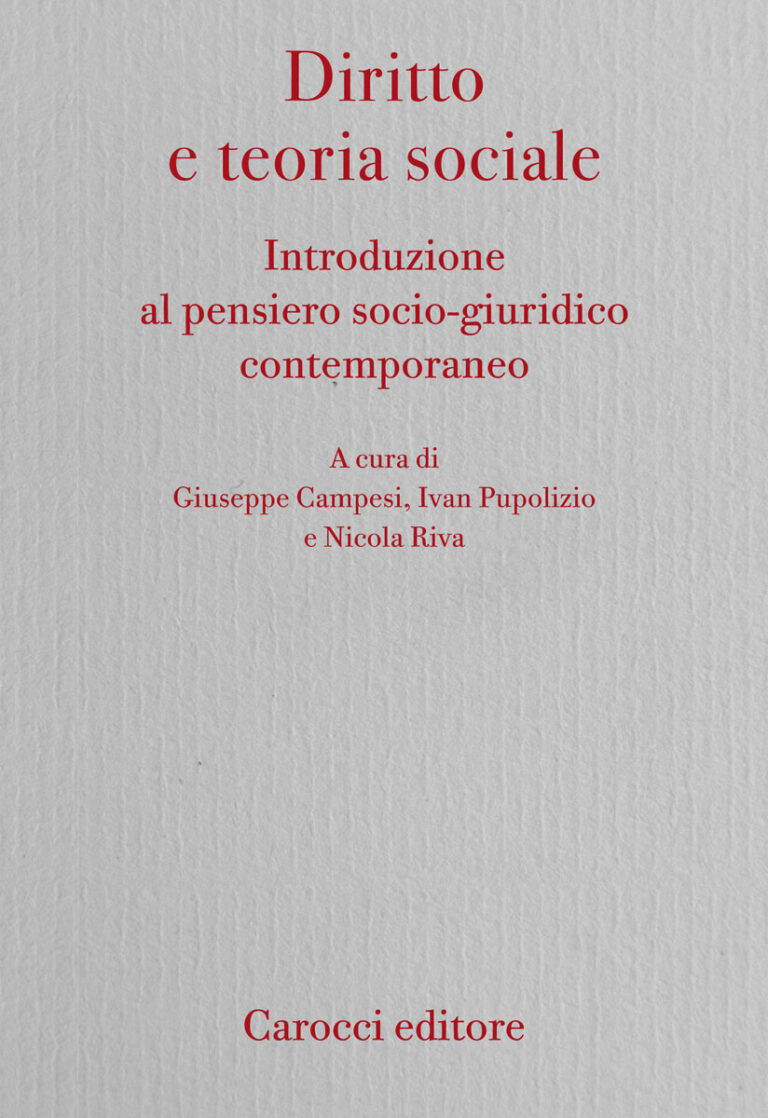 Diritto
e teoria sociale

Introduzione
al pensiero socio-giuridico
contemporaneo

A cura di
Giuseppe Campesi, Ivan Pupolizio
e Nicola Riva

Carocci editore